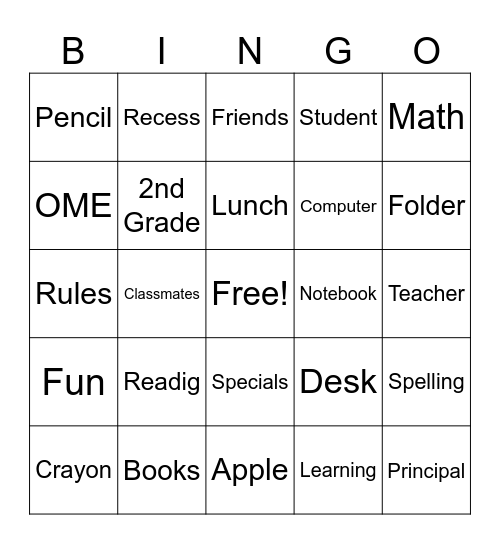 | B | I | N | G | O |
|---|---|---|---|---|
| Pencil | Recess | Friends | Student | Math |
| OME | 2nd Grade | Lunch | Computer | Folder |
| Rules | Classmates | Free! | Notebook | Teacher |
| Fun | Readig | Specials | Desk | Spelling |
| Crayon | Books | Apple | Learning | Principal |